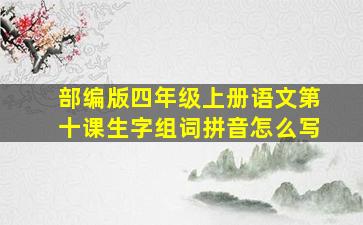 部编版四年级上册语文第十课生字组词拼音怎么写